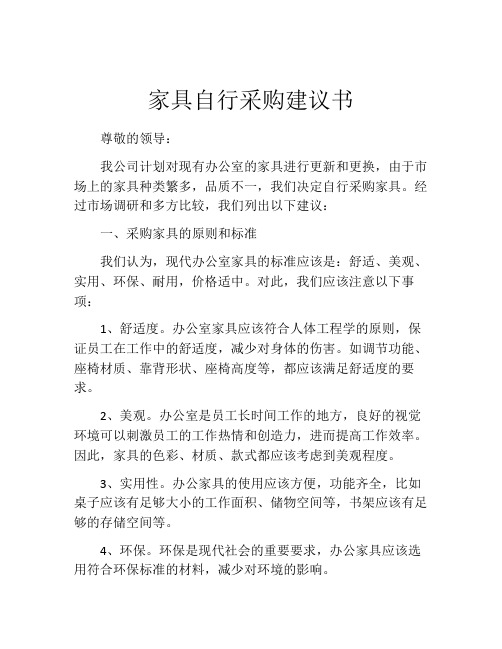 家具自行采购建议书

尊敬的领导：

我公司计划对现有办公室的家具进行更新和更换，由于市场上的家具种类繁多，品质不一，我们决定自行采购家具。经过市场调研和多方比较，我们列出以下建议：

一、采购家具的原则和标准

我们认为，现代办公室家具的标准应该是：舒适、美观、实用、环保、耐用，价格适中。对此，我们应该注意以下事项：

1、舒适度。办公室家具应该符合人体工程学的原则，保证员工在工作中的舒适度，减少对身体的伤害。如调节功能、座椅材质、靠背形状、座椅高度等，都应该满足舒适度的要求。

2、美观。办公室是员工长时间工作的地方，良好的视觉环境可以刺激员工的工作热情和创造力，进而提高工作效率。因此，家具的色彩、材质、款式都应该考虑到美观程度。

3、实用性。办公家具的使用应该方便，功能齐全，比如桌子应该有足够大小的工作面积、储物空间等，书架应该有足够的存储空间等。

4、环保。环保是现代社会的重要要求，办公家具应该选用符合环保标准的材料，减少对环境的影响。